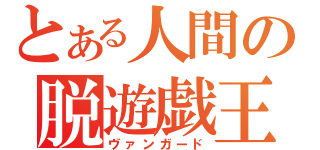 とある人間の
脱遊戯王
ヴァンガード